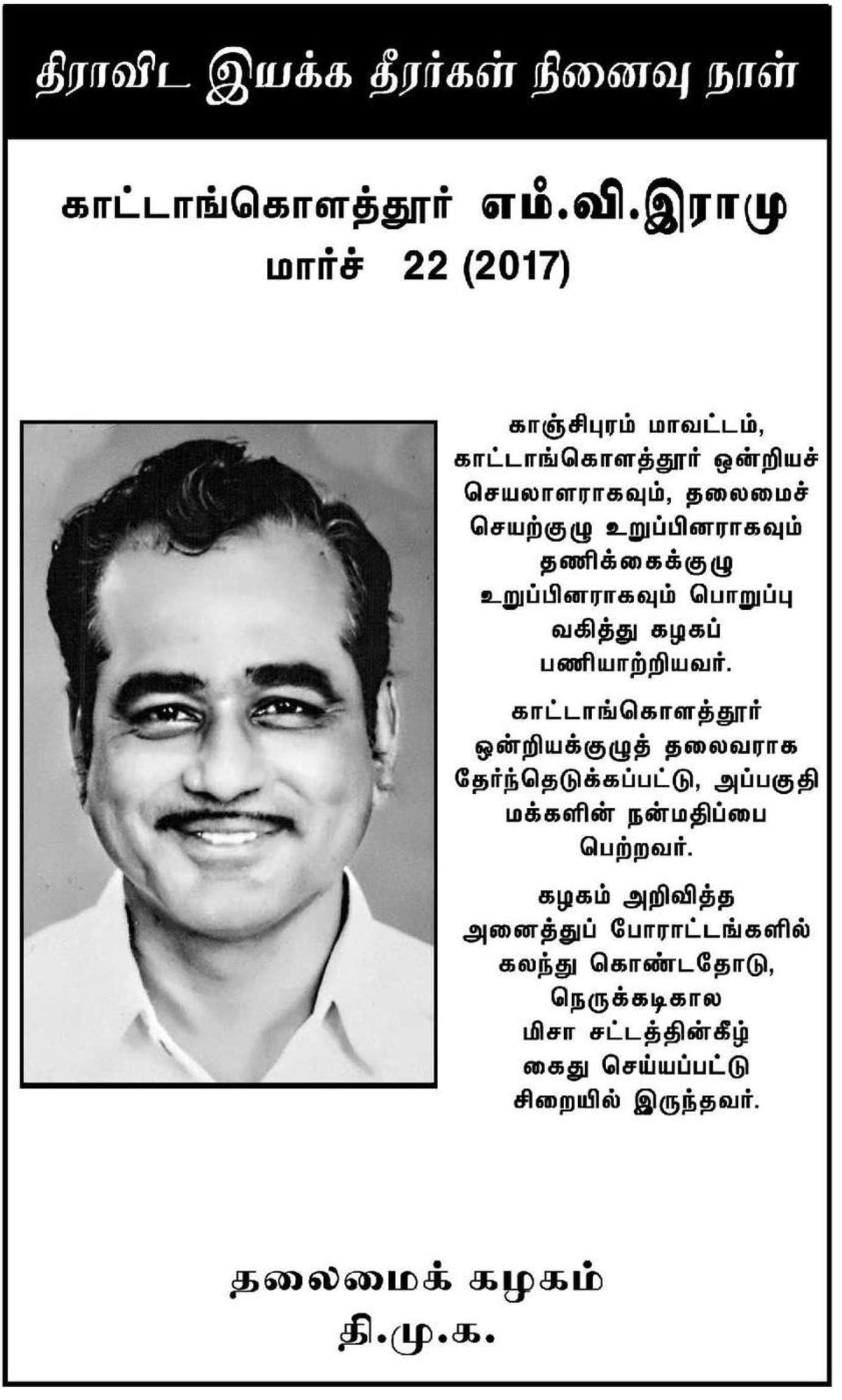 திராவிட இயக்க தீரர்கள் நினைவு நாள்

காட்டாங்கொளத்தூர் எம்.வி.இராமு
மார்ச் 22 (2017)

காஞ்சிபுரம் மாவட்டம், காட்டாங்கொளத்தூர் ஒன்றியச் செயலாளராகவும், தலைமைச் செயற்குழு உறுப்பினராகவும் தணிக்கைக்குழு உறுப்பினராகவும் பொறுப்பு வகித்து கழகப் பணியாற்றியவர்.

காட்டாங்கொளத்தூர் ஒன்றியக்குழுத் தலைவராக தேர்ந்தெடுக்கப்பட்டு, அப்பகுதி மக்களின் நன்மதிப்பை பெற்றவர்.

கழகம் அறிவித்த அனைத்துப் போராட்டங்களில் கலந்து கொண்டதோடு, நெருக்கடிகால மிசா சட்டத்தின்கீழ் கைது செய்யப்பட்டு சிறையில் இருந்தவர்.

தலைமைக் கழகம்
தி.மு.க.